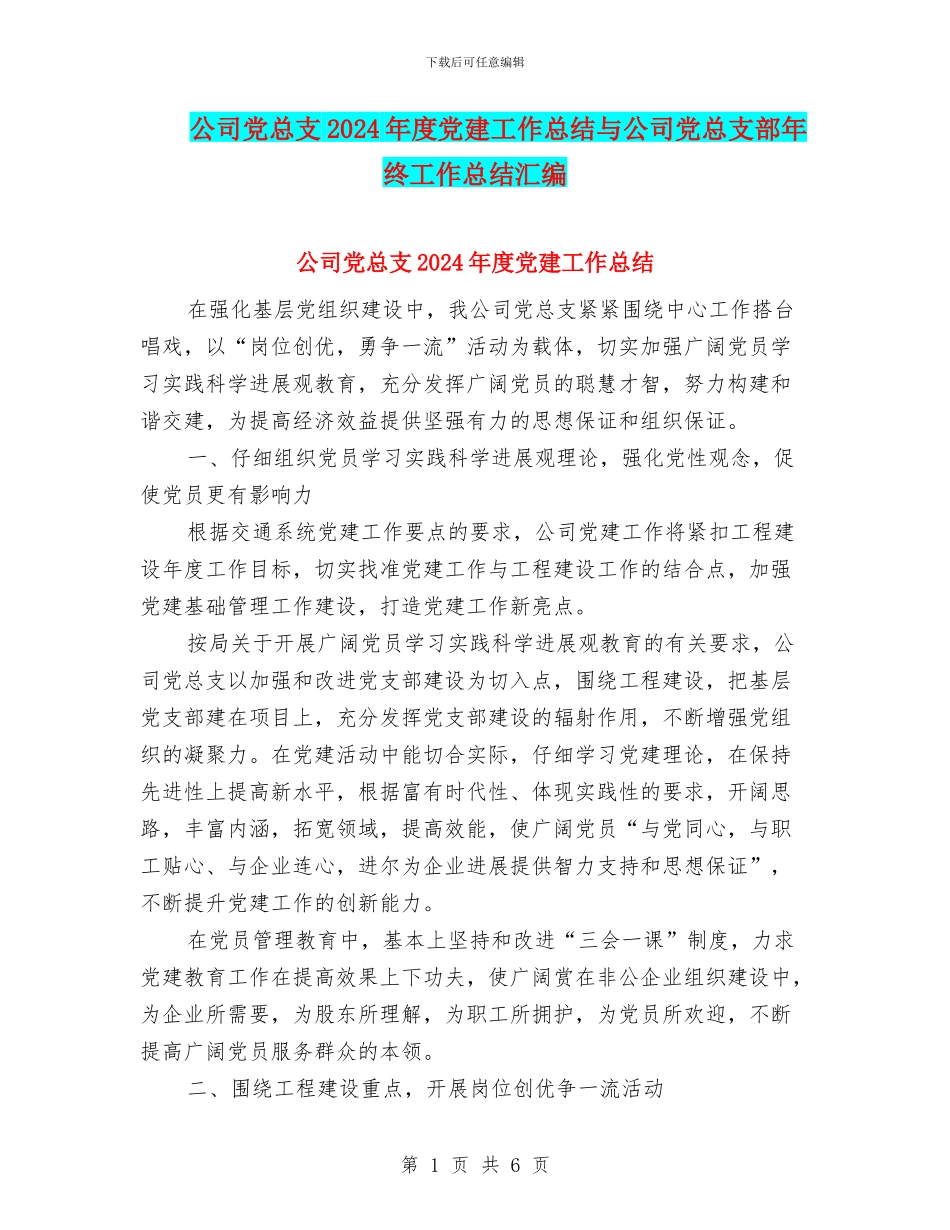 下载后可任意编辑

公司党总支2024年度党建工作总结与公司党总支部年终工作总结汇编

公司党总支2024年度党建工作总结

在强化基层党组织建设中，我公司党总支紧紧围绕中心工作搭台唱戏，以“岗位创优，勇争一流”活动为载体，切实加强广阔党员学习实践科学进展观教育，充分发挥广阔党员的聪慧才智，努力构建和谐交建，为提高经济效益提供坚强有力的思想保证和组织保证。

一、仔细组织党员学习实践科学进展观理论，强化党性观念，促使党员更有影响力

根据交通系统党建工作要点的要求，公司党建工作将紧扣工程建设年度工作目标，切实找准党建工作与工程建设工作的结合点，加强党建基础管理工作建设，打造党建工作新亮点。

按局关于开展广阔党员学习实践科学进展观教育的有关要求，公司党总支以加强和改进党支部建设为切入点，围绕工程建设，把基层党支部建在项目上，充分发挥党支部建设的辐射作用，不断增强党组织的凝聚力。在党建活动中能切合实际，仔细学习党建理论，在保持先进性上提高新水平，根据富有时代性、体现实践性的要求，开阔思路，丰富内涵，拓宽领域，提高效能，使广阔党员“与党同心，与职工贴心、与企业连心，进尔为企业进展提供智力支持和思想保证”，不断提升党建工作的创新能力。

在党员管理教育中，基本上坚持和改进“三会一课”制度，力求党建教育工作在提高效果上下功夫，使广阔赏在非公企业组织建设中，为企业所需要，为股东所理解，为职工所拥护，为党员所欢迎，不断提高广阔党员服务群众的本领。

二、围绕工程建设重点，开展岗位创优争一流活动

第 1 页 共 6 页